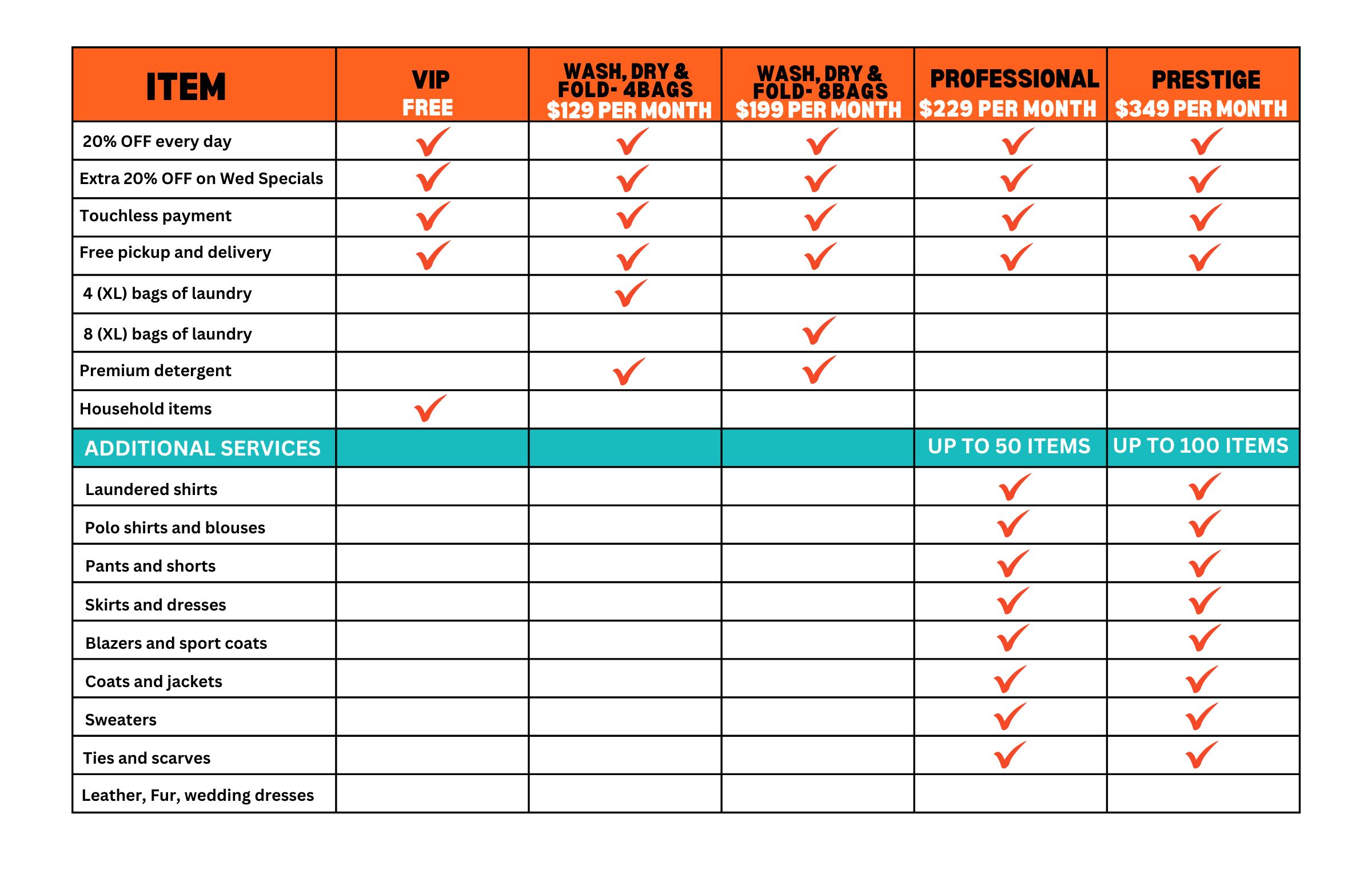 | ITEM | VIP FREE | WASH, DRY & FOLD- 4BAGS $129 PER MONTH | WASH, DRY & FOLD- 8BAGS $199 PER MONTH | PROFESSIONAL $229 PER MONTH | PRESTIGE $349 PER MONTH |
|---|---|---|---|---|---|
| 20% OFF every day | ✓ | ✓ | ✓ | ✓ | ✓ |
| Extra 20% OFF on Wed Specials | ✓ | ✓ | ✓ | ✓ | ✓ |
| Touchless payment | ✓ | ✓ | ✓ | ✓ | ✓ |
| Free pickup and delivery | ✓ | ✓ | ✓ | ✓ | ✓ |
| 4 (XL) bags of laundry | | ✓ | | | |
| 8 (XL) bags of laundry | | | ✓ | | |
| Premium detergent | | ✓ | ✓ | | |
| Household items | ✓ | | | | |
| ADDITIONAL SERVICES | | | | UP TO 50 ITEMS | UP TO 100 ITEMS |
| Laundered shirts | | | | ✓ | ✓ |
| Polo shirts and blouses | | | | ✓ | ✓ |
| Pants and shorts | | | | ✓ | ✓ |
| Skirts and dresses | | | | ✓ | ✓ |
| Blazers and sport coats | | | | ✓ | ✓ |
| Coats and jackets | | | | ✓ | ✓ |
| Sweaters | | | | ✓ | ✓ |
| Ties and scarves | | | | ✓ | ✓ |
| Leather, Fur, wedding dresses | | | | | |